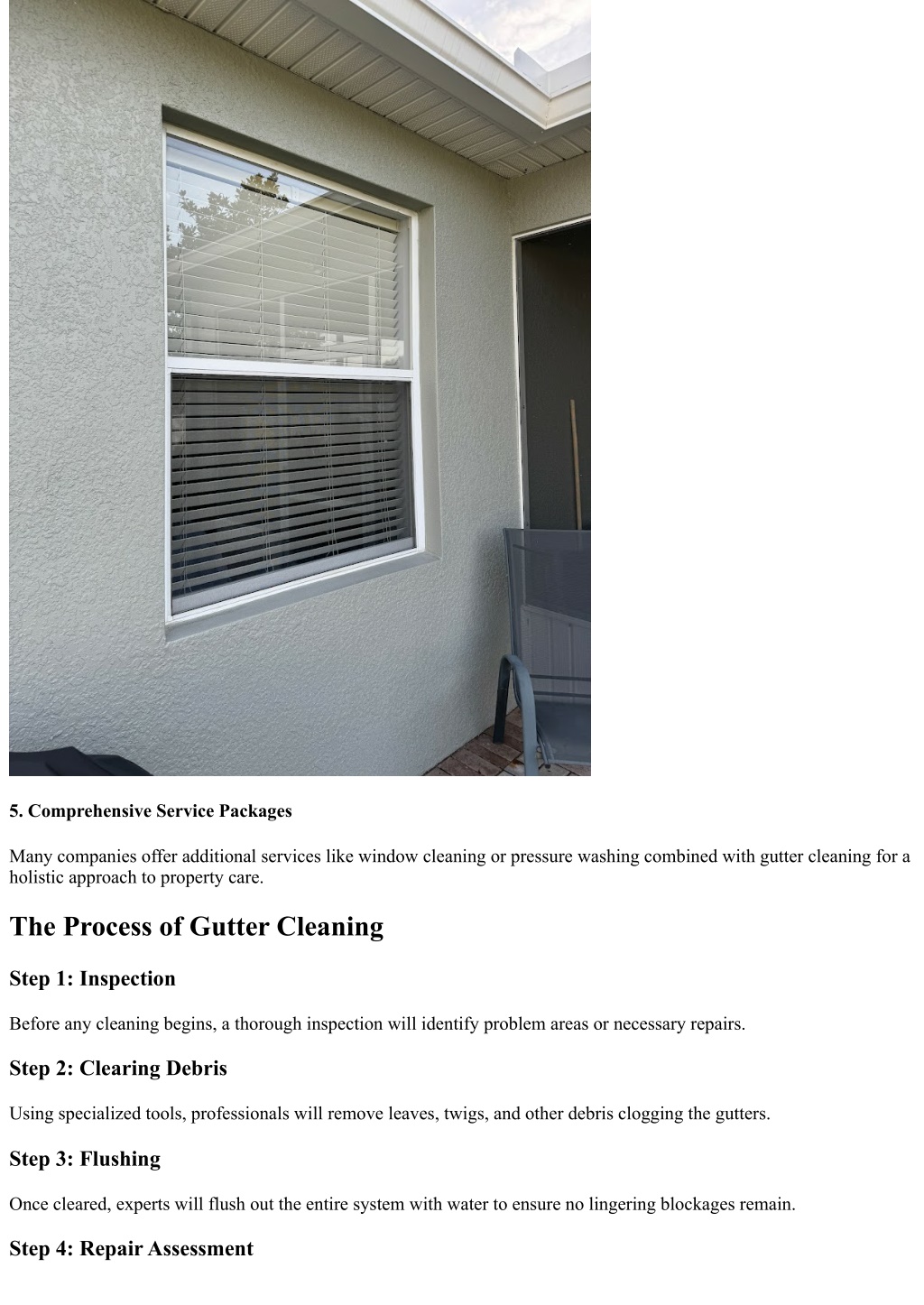 5. Comprehensive Service Packages

Many companies offer additional services like window cleaning or pressure washing combined with gutter cleaning for a holistic approach to property care.

The Process of Gutter Cleaning

Step 1: Inspection

Before any cleaning begins, a thorough inspection will identify problem areas or necessary repairs.

Step 2: Clearing Debris

Using specialized tools, professionals will remove leaves, twigs, and other debris clogging the gutters.

Step 3: Flushing

Once cleared, experts will flush out the entire system with water to ensure no lingering blockages remain.

Step 4: Repair Assessment